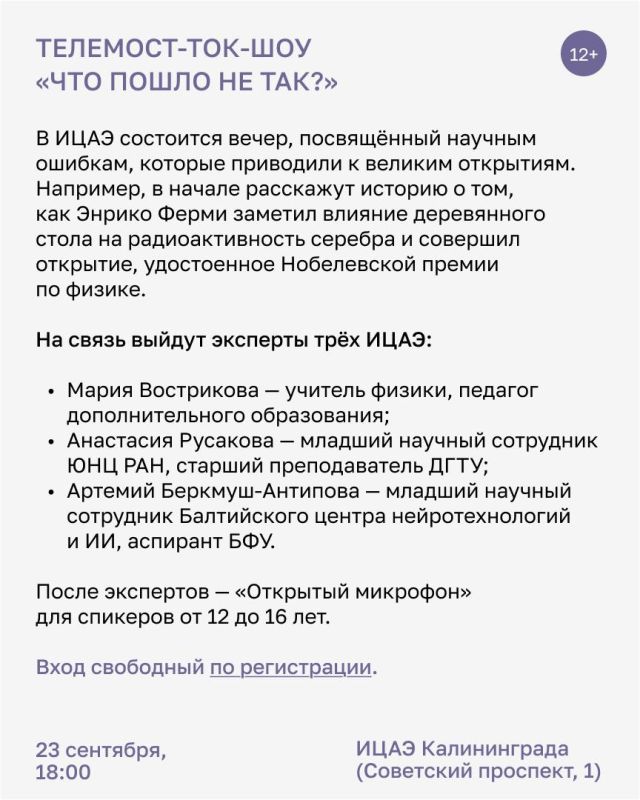 ТЕЛЕМОСТ-ТОК-ШОУ
«ЧТО ПОШЛО НЕ ТАК?»

12+

В ИЦАЭ состоится вечер, посвящённый научным ошибкам, которые приводили к великим открытиям. Например, в начале расскажут историю о том, как Энрико Ферми заметил влияние деревянного стола на радиоактивность серебра и совершил открытие, удостоенное Нобелевской премии по физике.

На связь выйдут эксперты трёх ИЦАЭ:

• Мария Вострикова — учитель физики, педагог дополнительного образования;
• Анастасия Русакова — младший научный сотрудник ЮНЦ РАН, старший преподаватель ДГТУ;
• Артемий Беркмуш-Антипова — младший научный сотрудник Балтийского центра нейротехнологий и ИИ, аспирант БФУ.

После экспертов — «Открытый микрофон» для спикеров от 12 до 16 лет.

Вход свободный по регистрации.

23 сентября,
18:00

ИЦАЭ Калининграда
(Советский проспект, 1)